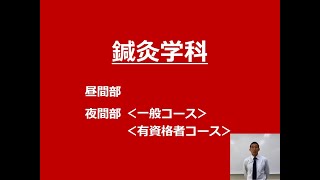 鍼灸学科

昼間部

夜間部 ＜一般コース＞
＜有資格者コース＞